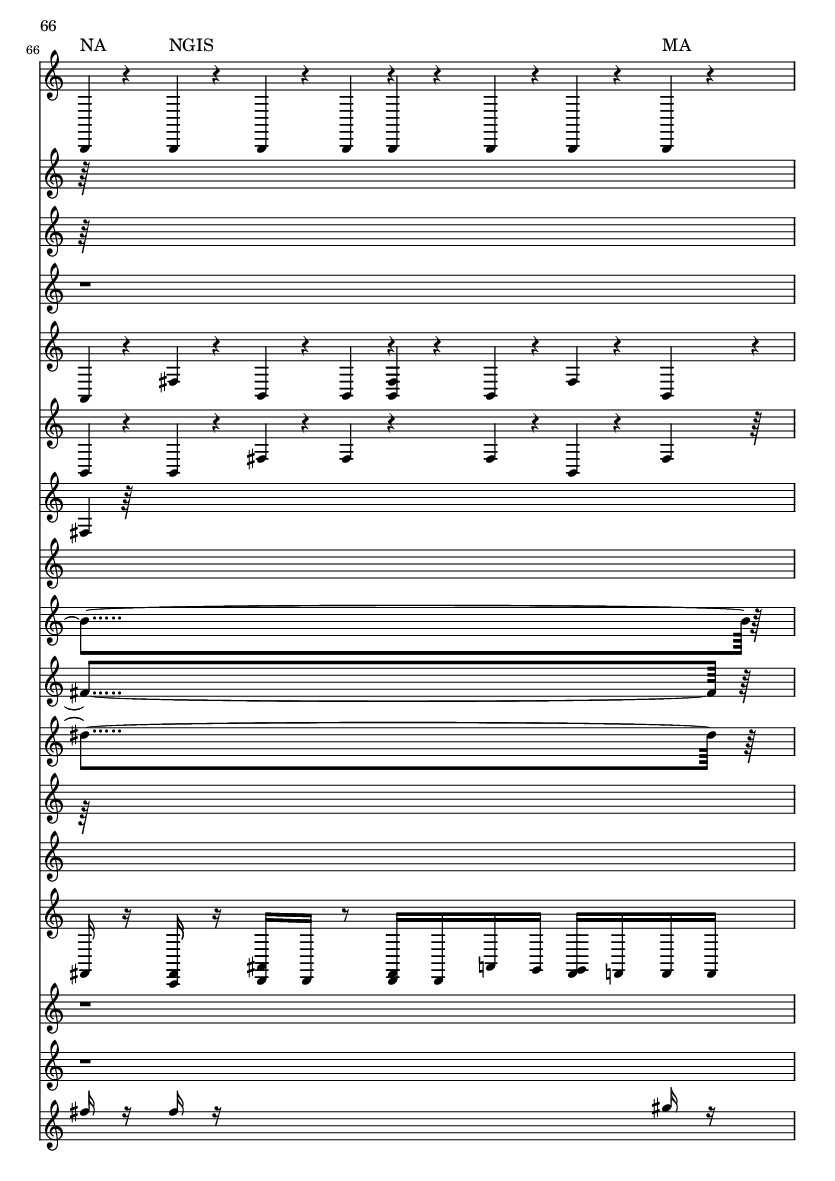 66

66

NA

NGIS

MA